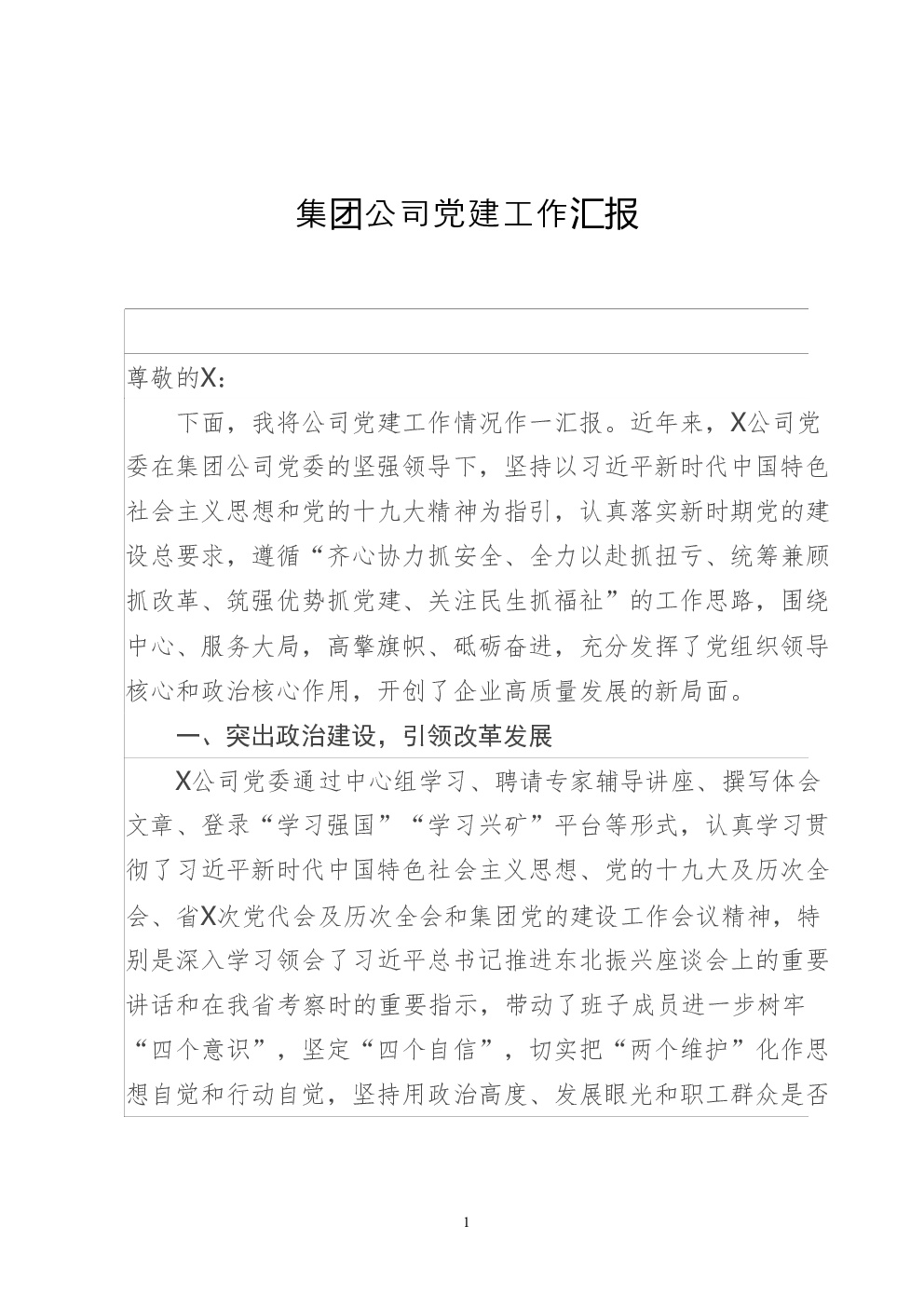 集团公司党建工作汇报

尊敬的X：

下面，我将公司党建工作情况作一汇报。近年来，X公司党委在集团公司党委的坚强领导下，坚持以习近平新时代中国特色社会主义思想和党的十九大精神为指引，认真落实新时期党的建设总要求，遵循“齐心协力抓安全、全力以赴抓扭亏、统筹兼顾抓改革、筑强优势抓党建、关注民生抓福祉”的工作思路，围绕中心、服务大局，高擎旗帜、砥砺奋进，充分发挥了党组织领导核心和政治核心作用，开创了企业高质量发展的新局面。

一、突出政治建设，引领改革发展

X公司党委通过中心组学习、聘请专家辅导讲座、撰写体会文章、登录“学习强国”“学习兴矿”平台等形式，认真学习贯彻了习近平新时代中国特色社会主义思想、党的十九大及历次全会、省X次党代会及历次全会和集团党的建设工作会议精神，特别是深入学习领会了习近平总书记推进东北振兴座谈会上的重要讲话和在我省考察时的重要指示，带动了班子成员进一步树牢“四个意识”，坚定“四个自信”，切实把“两个维护”化作思想自觉和行动自觉，坚持用政治高度、发展眼光和职工群众是否

1